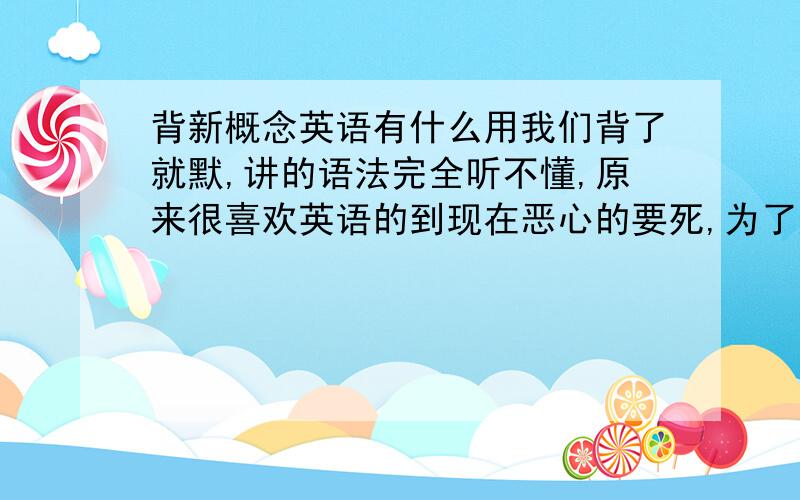 背新概念英语有什么用我们背了就默,讲的语法完全听不懂,原来很喜欢英语的到现在恶心的要死,为了